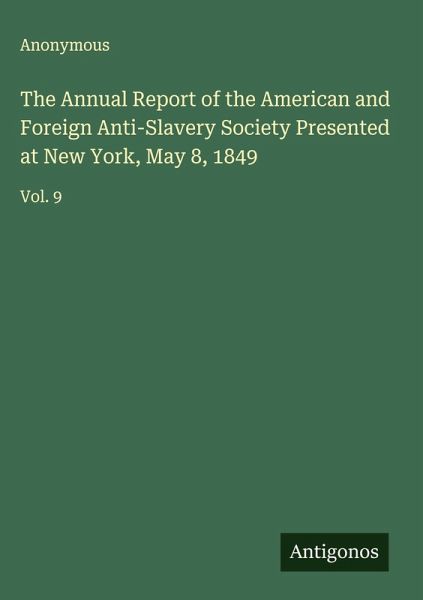 Anonymous

The Annual Report of the American and Foreign Anti-Slavery Society Presented at New York, May 8, 1849

Vol. 9

Antigonos